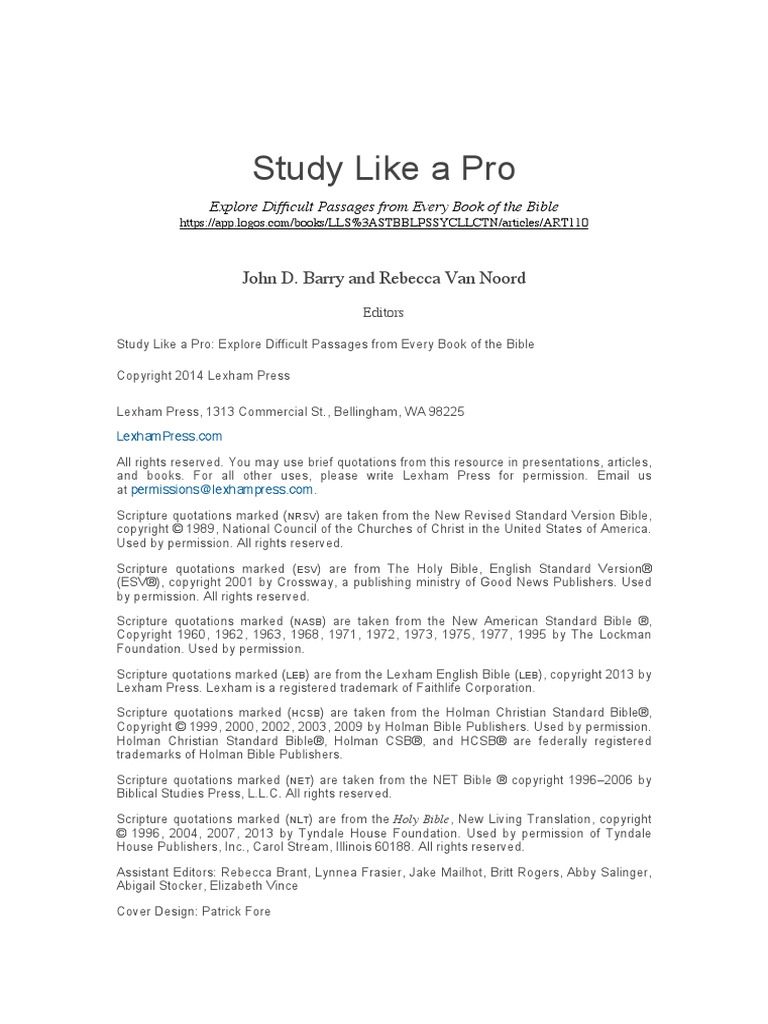 Study Like a Pro

Explore Difficult Passages from Every Book of the Bible
https://app.logos.com/books/LLS%3ASTBBLPSSYCLLCTN/articles/ART110

John D. Barry and Rebecca Van Noord

Editors

Study Like a Pro: Explore Difficult Passages from Every Book of the Bible

Copyright 2014 Lexham Press

Lexham Press, 1313 Commercial St., Bellingham, WA 98225

LexhamPress.com

All rights reserved. You may use brief quotations from this resource in presentations, articles, and books. For all other uses, please write Lexham Press for permission. Email us at permissions@lexhampress.com.

Scripture quotations marked (NRSV) are taken from the New Revised Standard Version Bible, copyright © 1989, National Council of the Churches of Christ in the United States of America. Used by permission. All rights reserved.

Scripture quotations marked (ESV) are from The Holy Bible, English Standard Version® (ESV®), copyright 2001 by Crossway, a publishing ministry of Good News Publishers. Used by permission. All rights reserved.

Scripture quotations marked (NASB) are taken from the New American Standard Bible ®, Copyright 1960, 1962, 1963, 1968, 1971, 1972, 1973, 1975, 1977, 1995 by The Lockman Foundation. Used by permission.

Scripture quotations marked (LEB) are from the Lexham English Bible (LEB), copyright 2013 by Lexham Press. Lexham is a registered trademark of Faithlife Corporation.

Scripture quotations marked (HCSB) are taken from the Holman Christian Standard Bible®, Copyright © 1999, 2000, 2002, 2003, 2009 by Holman Bible Publishers. Used by permission. Holman Christian Standard Bible®, Holman CSB®, and HCSB® are federally registered trademarks of Holman Bible Publishers.

Scripture quotations marked (NET) are taken from the NET Bible ® copyright 1996–2006 by Biblical Studies Press, L.L.C. All rights reserved.

Scripture quotations marked (NLT) are from the Holy Bible, New Living Translation, copyright © 1996, 2004, 2007, 2013 by Tyndale House Foundation. Used by permission of Tyndale House Publishers, Inc., Carol Stream, Illinois 60188. All rights reserved.

Assistant Editors: Rebecca Brant, Lynnea Frasier, Jake Mailhot, Britt Rogers, Abby Salinger, Abigail Stocker, Elizabeth Vince

Cover Design: Patrick Fore